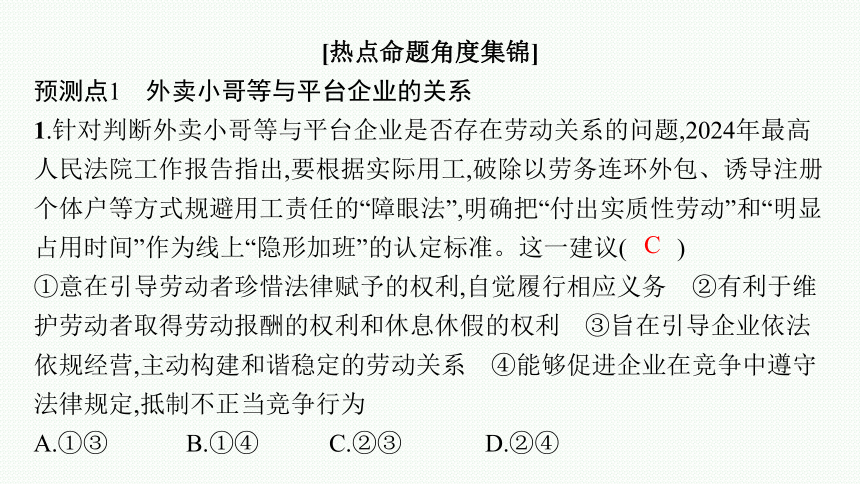 [热点命题角度集锦]

预测点1　外卖小哥等与平台企业的关系

1.针对判断外卖小哥等与平台企业是否存在劳动关系的问题,2024年最高人民法院工作报告指出,要根据实际用工,破除以劳务连环外包、诱导注册个体户等方式规避用工责任的“障眼法”,明确把“付出实质性劳动”和“明显占用时间”作为线上“隐形加班”的认定标准。这一建议( C )

①意在引导劳动者珍惜法律赋予的权利,自觉履行相应义务　②有利于维护劳动者取得劳动报酬的权利和休息休假的权利　③旨在引导企业依法依规经营,主动构建和谐稳定的劳动关系　④能够促进企业在竞争中遵守法律规定,抵制不正当竞争行为

A.①③　　B.①④　　C.②③　　D.②④